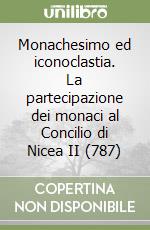 unilibro

Monachesimo ed iconoclastia. La partecipazione dei monaci al Concilio di Nicea II (787)

COPERTINA NON DISPONIBILE